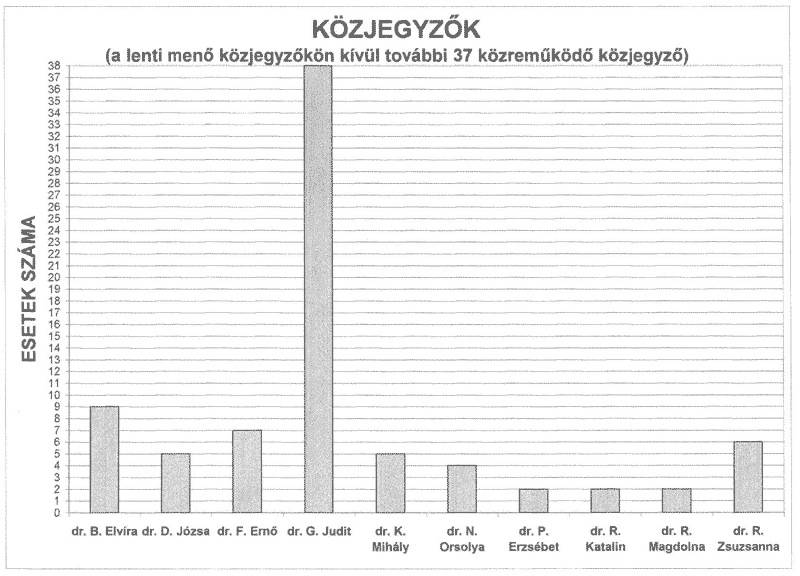 KÖZJEGYZŐK
(a lenti menő közjegyzőkön kívül további 37 közreműködő közjegyző)

ESETEK SZÁMA

38
37
36
35
34
33
32
31
30
29
28
27
26
25
24
23
22
21
20
19
18
17
16
15
14
13
12
11
10
9
8
7
6
5
4
3
2
1
0

dr. B. Elvíra
dr. D. Józsa
dr. F. Ernő
dr. G. Judit
dr. K. Mihály
dr. N. Orsolya
dr. P. Erzsébet
dr. R. Katalin
dr. R. Magdolna
dr. R. Zsuzsanna